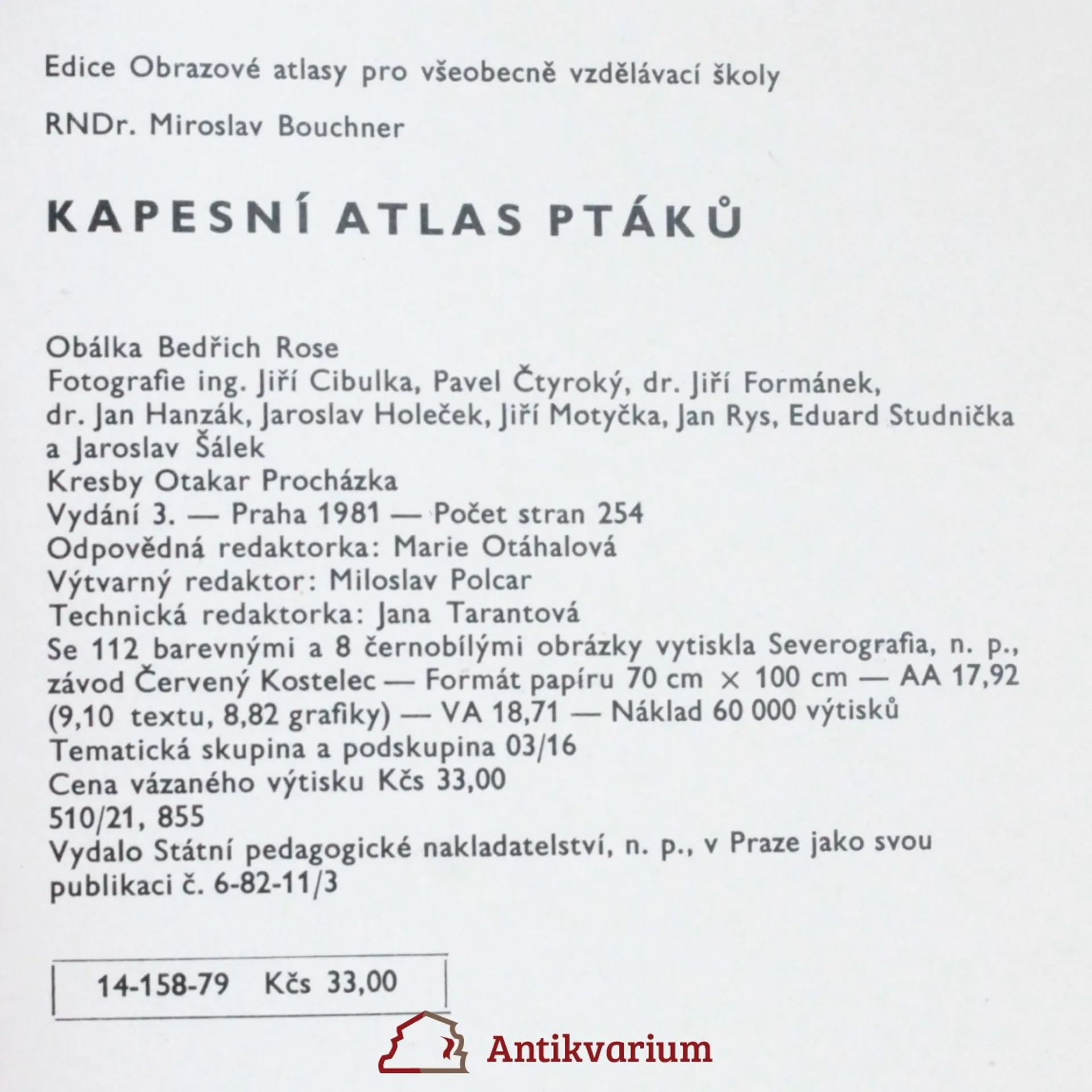 Edice Obrazové atlasy pro všeobecně vzdělávací školy

RNDr. Miroslav Bouchner

KAPESNÍ ATLAS PTÁKŮ

Obálka Bedřich Rose
Fotografie ing. Jiří Cibulka, Pavel Čtyroký, dr. Jiří Formánek, dr. Jan Hanzák, Jaroslav Holeček, Jiří Motyčka, Jan Rys, Eduard Studnička a Jaroslav Šálek
Kresby Otakar Procházka
Vydání 3. — Praha 1981 — Počet stran 254
Odpovědná redaktorka: Marie Otáhalová
Výtvarný redaktor: Miloslav Polcar
Technická redaktorka: Jana Tarantová
Se 112 barevnými a 8 černobílými obrázky vytiskla Severografia, n. p., závod Červený Kostelec — Formát papíru 70 cm × 100 cm — AA 17,92 (9,10 textu, 8,82 grafiky) — VA 18,71 — Náklad 60 000 výtisků
Tematická skupina a podskupina 03/16
Cena vázaného výtisku Kčs 33,00
510/21, 855
Vydalo Státní pedagogické nakladatelství, n. p., v Praze jako svou publikaci č. 6-82-11/3

14-158-79 Kčs 33,00

Antikvarium